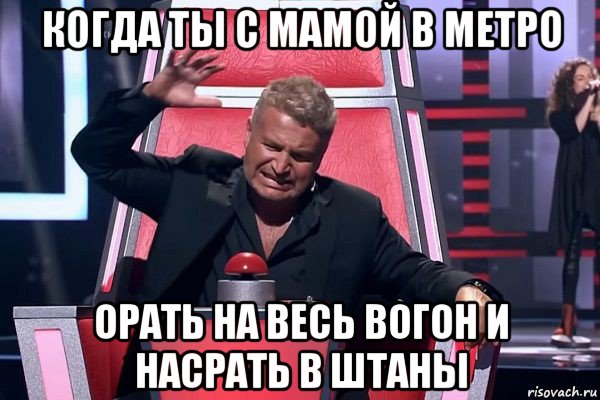 КОГДА ТЫ С МАМОЙ В МЕТРО

ОРАТЬ НА ВЕСЬ ВОГОН И НАСРАТЬ В ШТАНЫ

risovach.ru